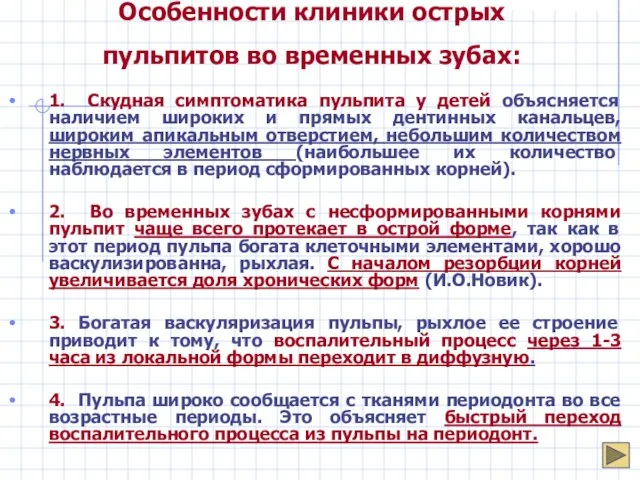 Особенности клиники острых пульпитов во временных зубах:

• 1. Скудная симптоматика пульпита у детей объясняется наличием широких и прямых дентинных канальцев, широким апикальным отверстием, небольшим количеством нервных элементов (наибольшее их количество наблюдается в период сформированных корней).

• 2. Во временных зубах с несформированными корнями пульпит чаще всего протекает в острой форме, так как в этот период пульпа богата клеточными элементами, хорошо васкулизированна, рыхлая. С началом резорбции корней увеличивается доля хронических форм (И.О.Новик).

• 3. Богатая васкуляризация пульпы, рыхлое ее строение приводит к тому, что воспалительный процесс через 1-3 часа из локальной формы переходит в диффузную.

• 4. Пульпа широко сообщается с тканями периодонта во все возрастные периоды. Это объясняет быстрый переход воспалительного процесса из пульпы на периодонт.